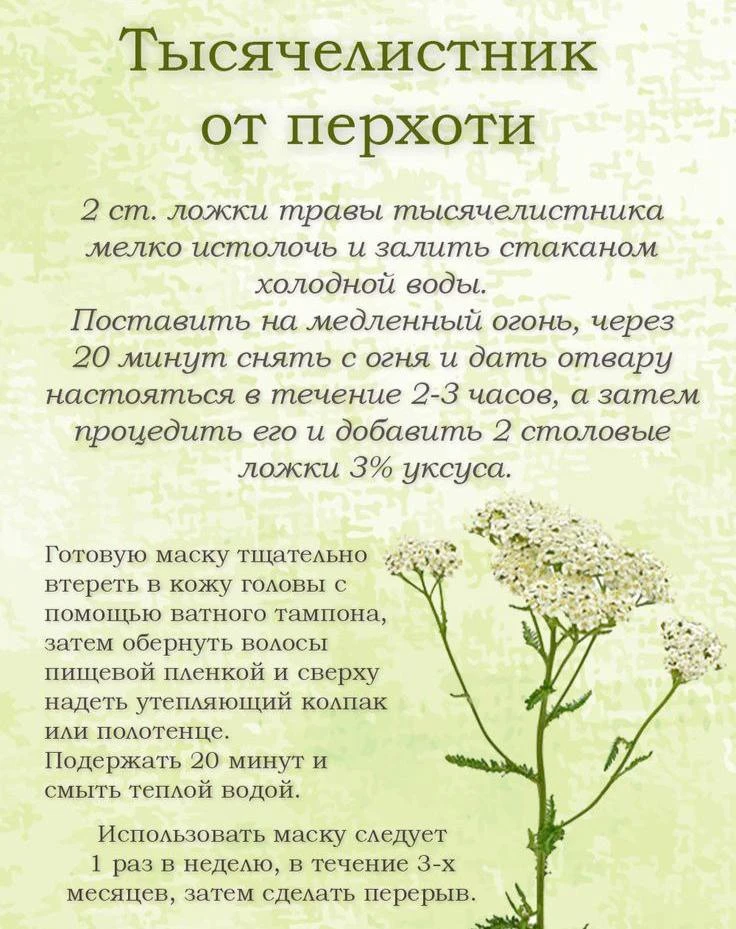 Тысячелистник от перхоти

2 ст. ложки травы тысячелистника мелко истолочь и залить стаканом холодной воды.
Поставить на медленный огонь, через 20 минут снять с огня и дать отвару настояться в течение 2-3 часов, а затем процедить его и добавить 2 столовые ложки 3% уксуса.

Готовую маску тщательно втереть в кожу головы с помощью ватного тампона, затем обернуть волосы пищевой пленкой и сверху надеть утепляющий колпак или полотенце.
Подержать 20 минут и смыть теплой водой.

Использовать маску следует 1 раз в неделю, в течение 3-х месяцев, затем сделать перерыв.